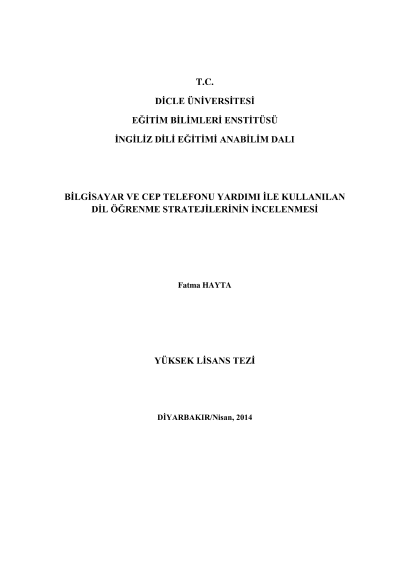 T.C.

DİCLE ÜNİVERSİTESİ

EĞİTİM BİLİMLERİ ENSTİTÜSÜ

İNGİLİZ DİLİ EĞİTİMİ ANABİLİM DALI

BİLGİSAYAR VE CEP TELEFONU YARDIMI İLE KULLANILAN DİL ÖĞRENME STRATEJİLERİNİN İNCELENMESİ

Fatma HAYTA

YÜKSEK LİSANS TEZİ

DİYARBAKIR/Nisan, 2014